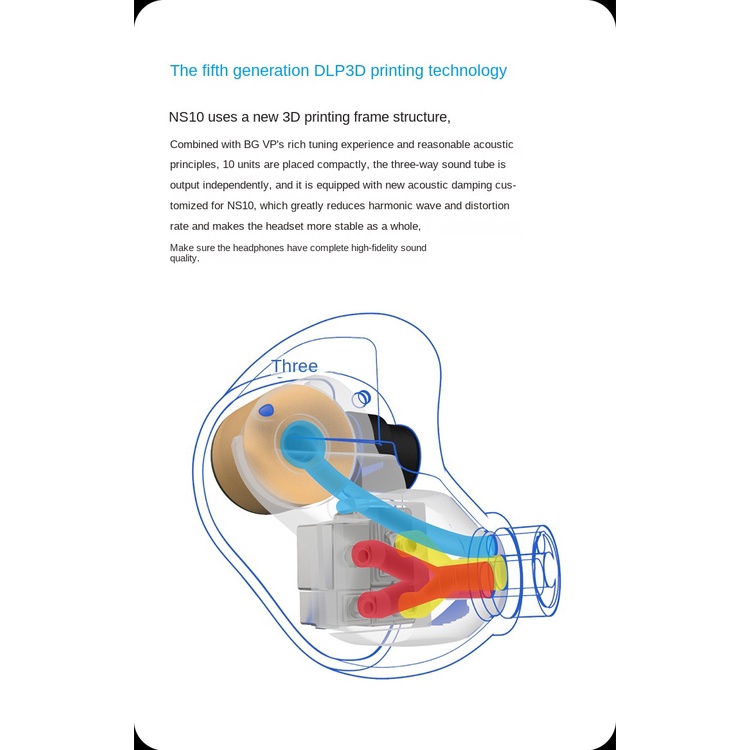 The fifth generation DLP3D printing technology

NS10 uses a new 3D printing frame structure,

Combined with BG VP's rich tuning experience and reasonable acoustic principles, 10 units are placed compactly, the three-way sound tube is output independently, and it is equipped with new acoustic damping customized for NS10, which greatly reduces harmonic wave and distortion rate and makes the headset more stable as a whole,

Make sure the headphones have complete high-fidelity sound quality.

Three